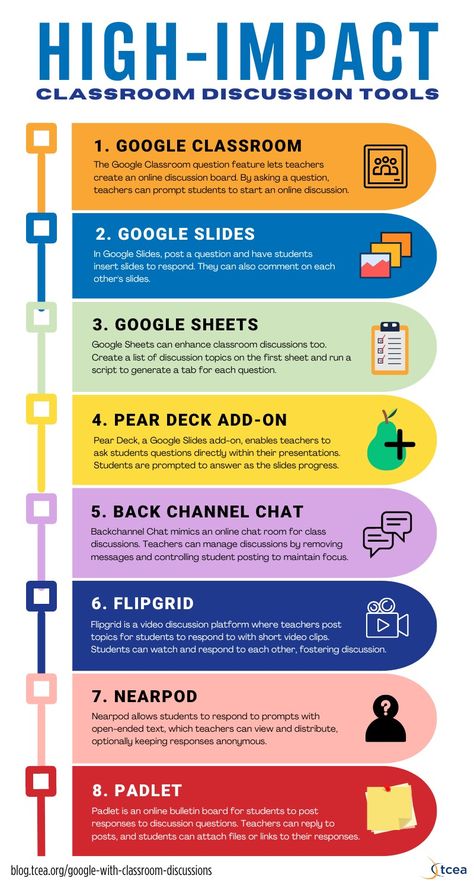 HIGH-IMPACT
CLASSROOM DISCUSSION TOOLS

1. GOOGLE CLASSROOM
The Google Classroom question feature lets teachers create an online discussion board. By asking a question, teachers can prompt students to start an online discussion.

2. GOOGLE SLIDES
In Google Slides, post a question and have students insert slides to respond. They can also comment on each other's slides.

3. GOOGLE SHEETS
Google Sheets can enhance classroom discussions too. Create a list of discussion topics on the first sheet and run a script to generate a tab for each question.

4. PEAR DECK ADD-ON
Pear Deck, a Google Slides add-on, enables teachers to ask students questions directly within their presentations. Students are prompted to answer as the slides progress.

5. BACK CHANNEL CHAT
Backchannel Chat mimics an online chat room for class discussions. Teachers can manage discussions by removing messages and controlling student posting to maintain focus.

6. FLIPGRID
Flipgrid is a video discussion platform where teachers post topics for students to respond to with short video clips. Students can watch and respond to each other, fostering discussion.

7. NEARPOD
Nearpod allows students to respond to prompts with open-ended text, which teachers can view and distribute, optionally keeping responses anonymous.

8. PADLET
Padlet is an online bulletin board for students to post responses to discussion questions. Teachers can reply to posts, and students can attach files or links to their responses.

blog.tcea.org/google-with-classroom-discussions
tcea